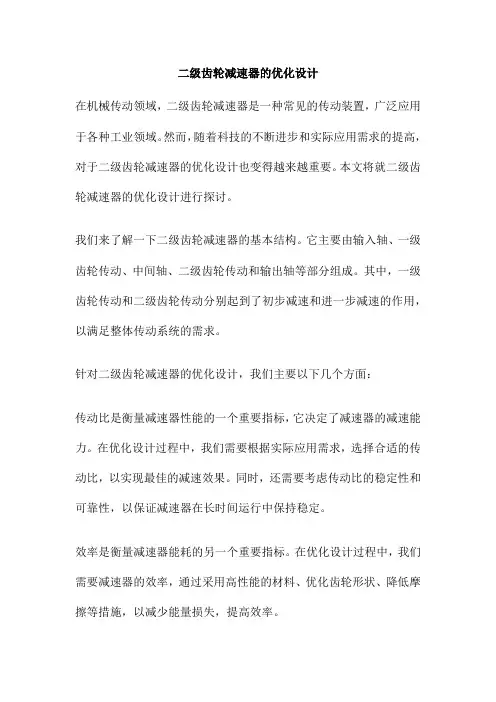 二级齿轮减速器的优化设计

在机械传动领域，二级齿轮减速器是一种常见的传动装置，广泛应用于各种工业领域。然而，随着科技的不断进步和实际应用需求的提高，对于二级齿轮减速器的优化设计也变得越来越重要。本文将就二级齿轮减速器的优化设计进行探讨。

我们来了解一下二级齿轮减速器的基本结构。它主要由输入轴、一级齿轮传动、中间轴、二级齿轮传动和输出轴等部分组成。其中，一级齿轮传动和二级齿轮传动分别起到了初步减速和进一步减速的作用，以满足整体传动系统的需求。

针对二级齿轮减速器的优化设计，我们主要以下几个方面：

传动比是衡量减速器性能的一个重要指标，它决定了减速器的减速能力。在优化设计过程中，我们需要根据实际应用需求，选择合适的传动比，以实现最佳的减速效果。同时，还需要考虑传动比的稳定性和可靠性，以保证减速器在长时间运行中保持稳定。

效率是衡量减速器能耗的另一个重要指标。在优化设计过程中，我们需要减速器的效率，通过采用高性能的材料、优化齿轮形状、降低摩擦等措施，以减少能量损失，提高效率。